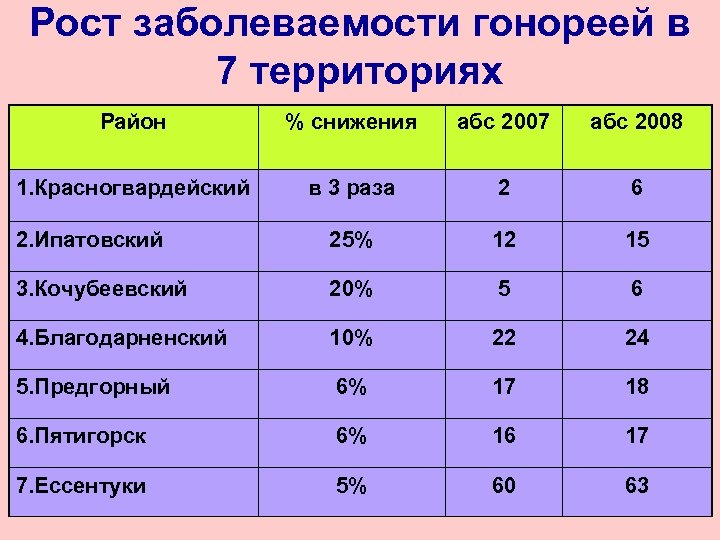 Рост заболеваемости гонореей в 7 территориях

| Район | % снижения | абс 2007 | абс 2008 |
|---|---|---|---|
| 1.Красногвардейский | в 3 раза | 2 | 6 |
| 2.Ипатовский | 25% | 12 | 15 |
| 3.Кочубеевский | 20% | 5 | 6 |
| 4.Благодарненский | 10% | 22 | 24 |
| 5.Предгорный | 6% | 17 | 18 |
| 6.Пятигорск | 6% | 16 | 17 |
| 7.Ессентуки | 5% | 60 | 63 |